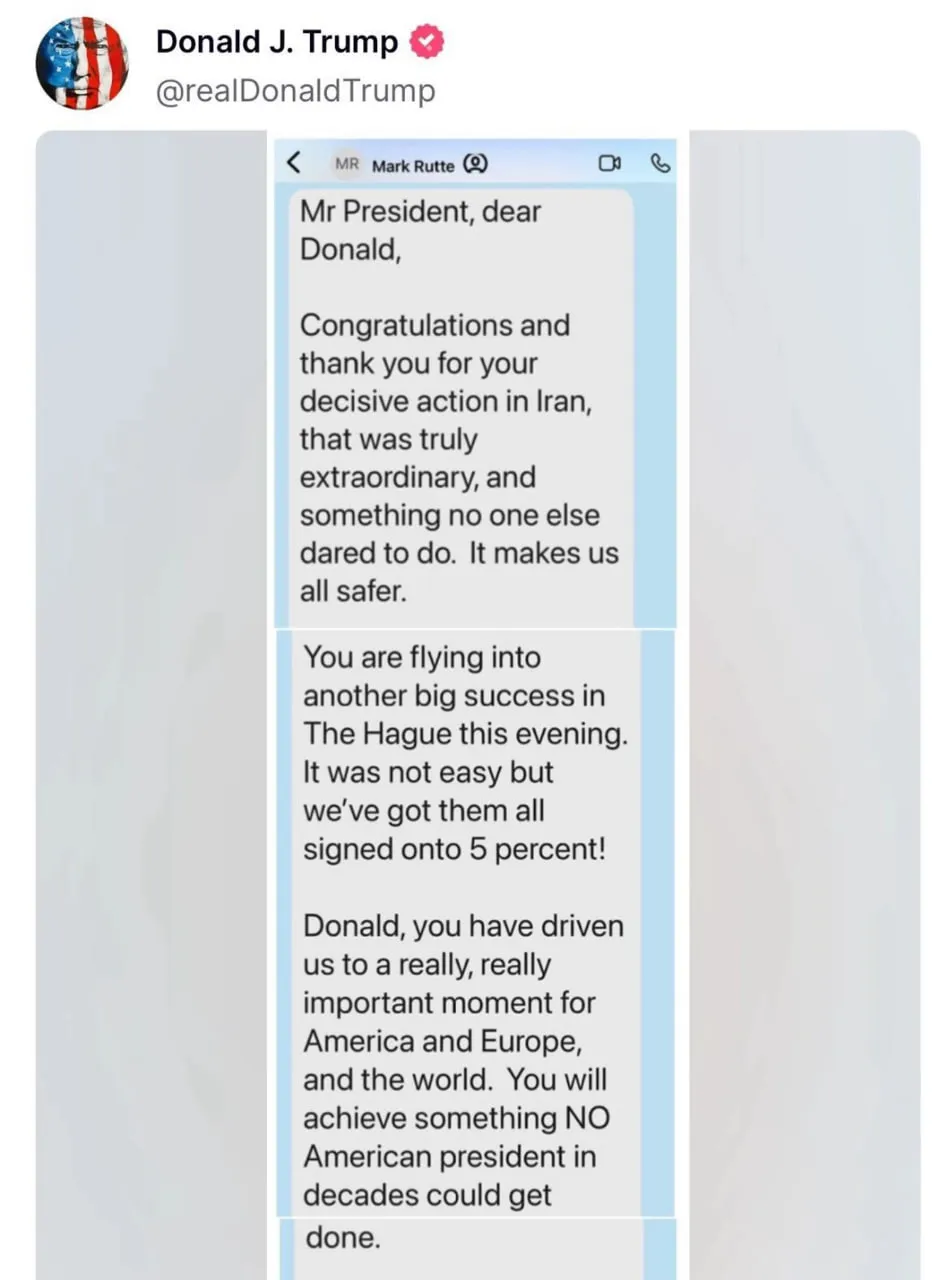 Donald J. Trump
@realDonaldTrump

MR Mark Rutte

Mr President, dear Donald,

Congratulations and thank you for your decisive action in Iran, that was truly extraordinary, and something no one else dared to do. It makes us all safer.

You are flying into another big success in The Hague this evening. It was not easy but we've got them all signed onto 5 percent!

Donald, you have driven us to a really, really important moment for America and Europe, and the world. You will achieve something NO American president in decades could get done.